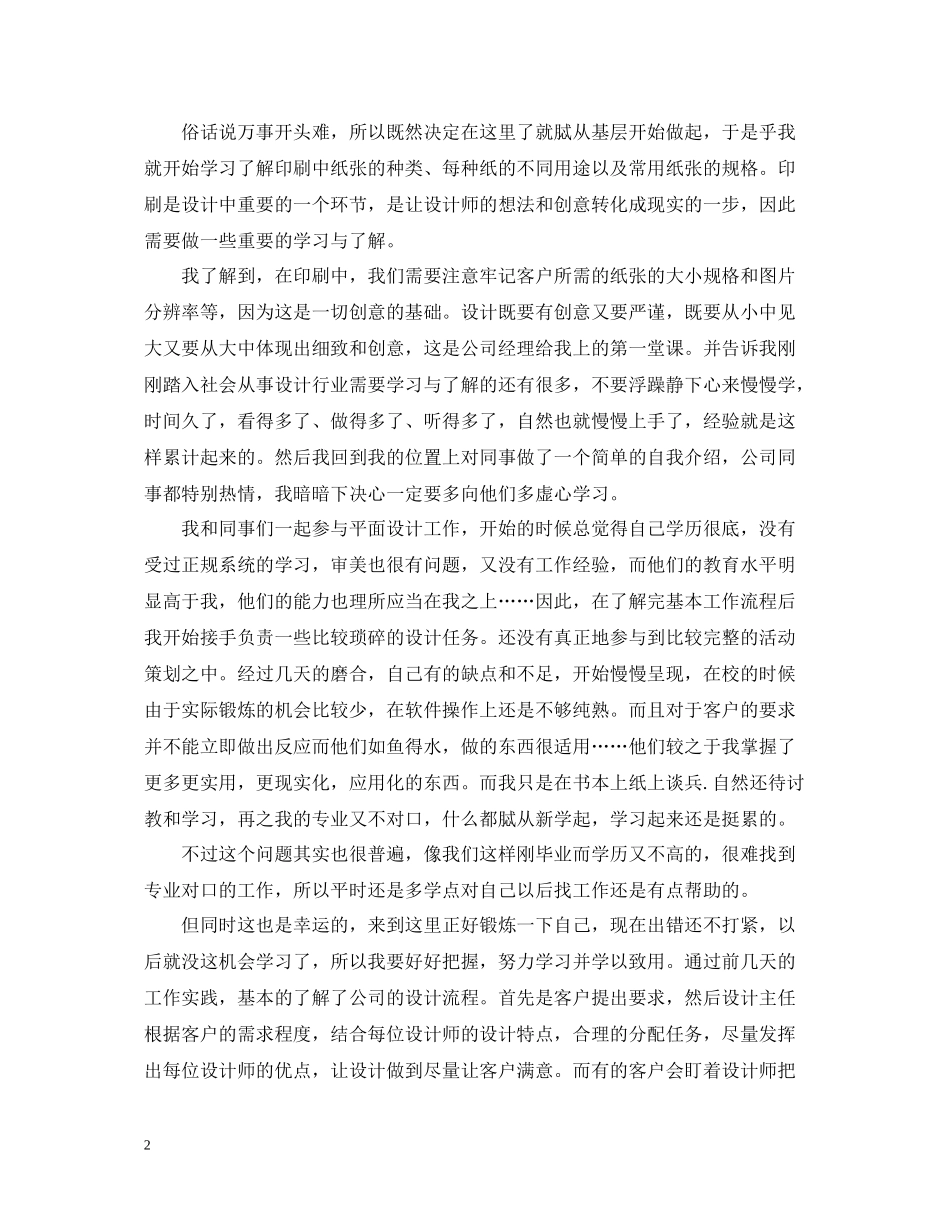 俗话说万事开头难，所以既然决定在这里了就腻从基层开始做起，于是乎我就开始学习了解印刷中纸张的种类、每种纸的不同用途以及常用纸张的规格。印刷是设计中重要的一个环节，是让设计师的想法和创意转化成现实的一步，因此需要做一些重要的学习与了解。

我了解到，在印刷中，我们需要注意牢记客户所需的纸张的大小规格和图片分辨率等，因为这是一切创意的基础。设计既要有创意又要严谨，既要从小中见大又要从大中体现出细致和创意，这是公司经理给我上的第一堂课。并告诉我刚刚踏入社会从事设计行业需要学习与了解的还有很多，不要浮躁静下心来慢慢学，时间久了，看得多了、做得多了、听得多了，自然也就慢慢上手了，经验就是这样累计起来的。然后我回到我的位置上对同事做了一个简单的自我介绍，公司同事都特别热情，我暗暗下决心一定要多向他们多虚心学习。

我和同事们一起参与平面设计工作，开始的时候总觉得自己学历很底，没有受过正规系统的学习，审美也很有问题，又没有工作经验，而他们的教育水平明显高于我，他们的能力也理所应当在我之上……因此，在了解完基本工作流程后我开始接手负责一些比较琐碎的设计任务。还没有真正地参与到比较完整的活动策划之中。经过几天的磨合，自己有的缺点和不足，开始慢慢呈现，在校的时候由于实际锻炼的机会比较少，在软件操作上还是不够纯熟。而且对于客户的要求并不能立即做出反应而他们如鱼得水，做的东西很适用……他们较之于我掌握了更多更实用，更现实化，应用化的东西。而我只是在书本上纸上谈兵.自然还待讨教和学习，再之我的专业又不对口，什么都腻从新学起，学习起来还是挺累的。

不过这个问题其实也很普遍，像我们这样刚毕业而学历又不高的，很难找到专业对口的工作，所以平时还是多学点对自己以后找工作还是有点帮助的。

但同时这也是幸运的，来到这里正好锻炼一下自己，现在出错还不打紧，以后就没这机会学习了，所以我要好好把握，努力学习并学以致用。通过前几天的工作实践，基本的了解了公司的设计流程。首先是客户提出要求，然后设计主任根据客户的需求程度，结合每位设计师的设计特点，合理的分配任务，尽量发挥出每位设计师的优点，让设计做到尽量让客户满意。而有的客户会盯着设计师把

2